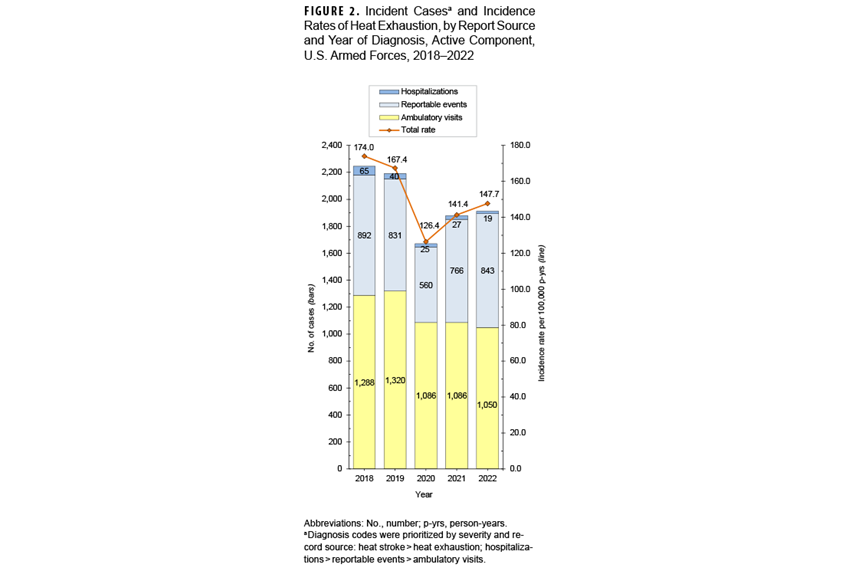 FIGURE 2. Incident Cases$^a$ and Incidence Rates of Heat Exhaustion, by Report Source and Year of Diagnosis, Active Component, U.S. Armed Forces, 2018–2022

Hospitalizations
Reportable events
Ambulatory visits
Total rate

No. of cases (bars)
2,400
2,200
2,000
1,800
1,600
1,400
1,200
1,000
800
600
400
200
0

Incidence rate per 100,000 p-yrs (line)
180.0
160.0
140.0
120.0
100.0
80.0
60.0
40.0
20.0
0.0

174.0
167.4
126.4
141.4
147.7

65
40
25
27
19

892
831
560
766
843

1,288
1,320
1,086
1,086
1,050

2018
2019
2020
2021
2022

Year

Abbreviations: No., number; p-yrs, person-years.
$^a$Diagnosis codes were prioritized by severity and record source: heat stroke > heat exhaustion; hospitalizations > reportable events > ambulatory visits.